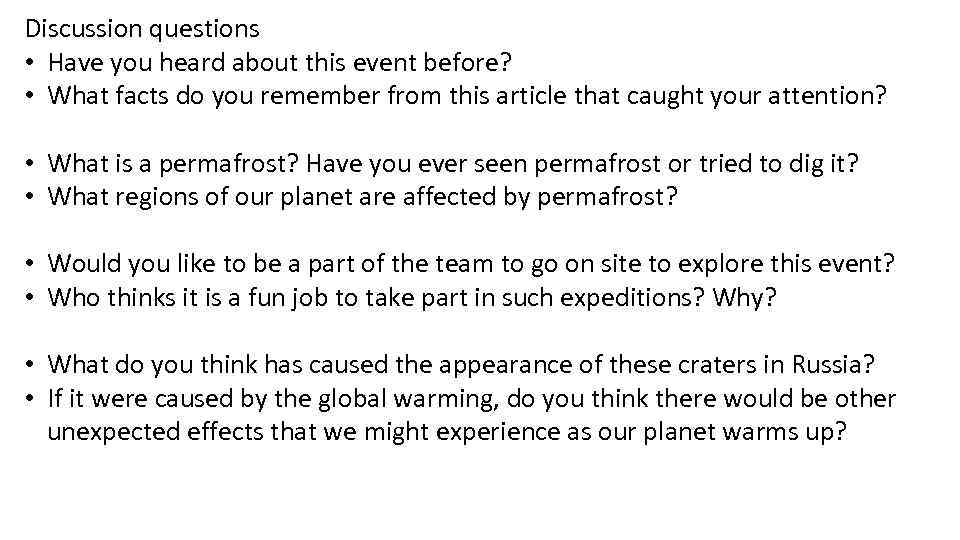 Discussion questions
• Have you heard about this event before?
• What facts do you remember from this article that caught your attention?

• What is a permafrost? Have you ever seen permafrost or tried to dig it?
• What regions of our planet are affected by permafrost?

• Would you like to be a part of the team to go on site to explore this event?
• Who thinks it is a fun job to take part in such expeditions? Why?

• What do you think has caused the appearance of these craters in Russia?
• If it were caused by the global warming, do you think there would be other unexpected effects that we might experience as our planet warms up?